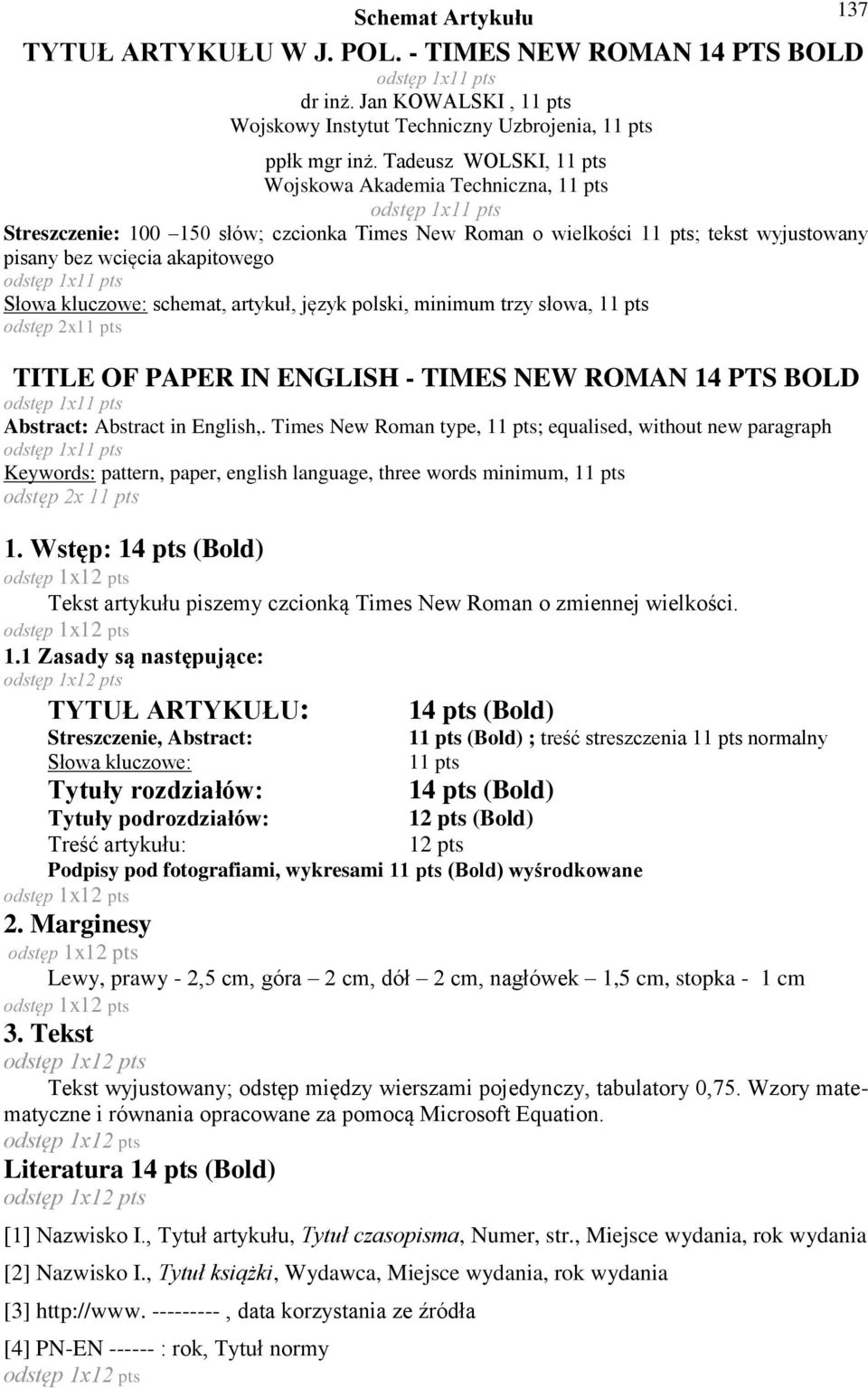 Schemat Artykułu

137

TYTUŁ ARTYKUŁU W J. POL. - TIMES NEW ROMAN 14 PTS BOLD
odstęp 1x11 pts
dr inż. Jan KOWALSKI , 11 pts
Wojskowy Instytut Techniczny Uzbrojenia, 11 pts

ppłk mgr inż. Tadeusz WOLSKI, 11 pts
Wojskowa Akademia Techniczna, 11 pts
odstęp 1x11 pts

Streszczenie: 100 –150 słów; czcionka Times New Roman o wielkości 11 pts; tekst wyjustowany pisany bez wcięcia akapitowego
odstęp 1x11 pts
Słowa kluczowe: schemat, artykuł, język polski, minimum trzy słowa, 11 pts
odstęp 2x11 pts

TITLE OF PAPER IN ENGLISH - TIMES NEW ROMAN 14 PTS BOLD
odstęp 1x11 pts
Abstract: Abstract in English,. Times New Roman type, 11 pts; equalised, without new paragraph
odstęp 1x11 pts
Keywords: pattern, paper, english language, three words minimum, 11 pts
odstęp 2x 11 pts

1. Wstęp: 14 pts (Bold)
odstęp 1x12 pts
Tekst artykułu piszemy czcionką Times New Roman o zmiennej wielkości.
odstęp 1x12 pts
1.1 Zasady są następujące:
odstęp 1x12 pts

| TYTUŁ ARTYKUŁU: | 14 pts (Bold) |
|---|---|
| Streszczenie, Abstract: | 11 pts (Bold) ; treść streszczenia 11 pts normalny |
| Słowa kluczowe: | 11 pts |
| Tytuły rozdziałów: | 14 pts (Bold) |
| Tytuły podrozdziałów: | 12 pts (Bold) |
| Treść artykułu: | 12 pts |

Podpisy pod fotografiami, wykresami 11 pts (Bold) wyśrodkowane
odstęp 1x12 pts
2. Marginesy
odstęp 1x12 pts
Lewy, prawy - 2,5 cm, góra – 2 cm, dół – 2 cm, nagłówek – 1,5 cm, stopka - 1 cm
odstęp 1x12 pts
3. Tekst
odstęp 1x12 pts
Tekst wyjustowany; odstęp między wierszami pojedynczy, tabulatory 0,75. Wzory matematyczne i równania opracowane za pomocą Microsoft Equation.
odstęp 1x12 pts
Literatura 14 pts (Bold)
odstęp 1x12 pts
[1] Nazwisko I., Tytuł artykułu, Tytuł czasopisma, Numer, str., Miejsce wydania, rok wydania
[2] Nazwisko I., Tytuł książki, Wydawca, Miejsce wydania, rok wydania
[3] http://www. --------- , data korzystania ze źródła
[4] PN-EN ------ : rok, Tytuł normy
odstęp 1x12 pts